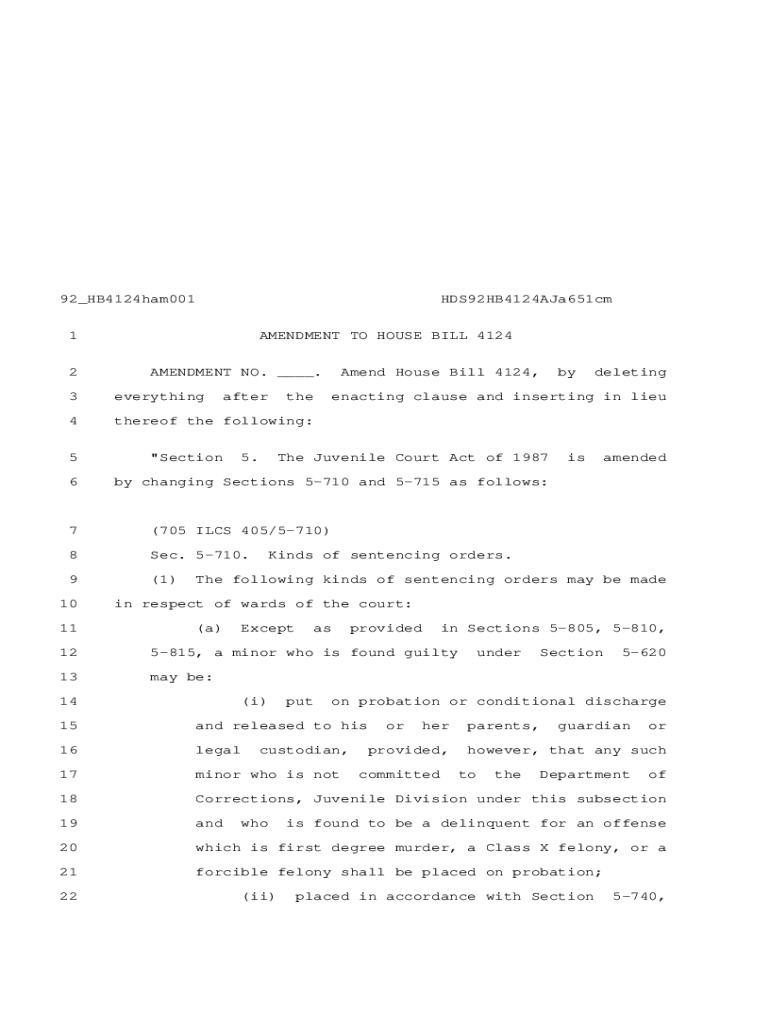 92_HB4124ham001 HDS92HB4124AJa651cm

1 AMENDMENT TO HOUSE BILL 4124

2 AMENDMENT NO. ____. Amend House Bill 4124, by deleting
3 everything after the enacting clause and inserting in lieu
4 thereof the following:

5 "Section 5. The Juvenile Court Act of 1987 is amended
6 by changing Sections 5-710 and 5-715 as follows:

7 (705 ILCS 405/5-710)
8 Sec. 5-710. Kinds of sentencing orders.
9 (1) The following kinds of sentencing orders may be made
10 in respect of wards of the court:
11 (a) Except as provided in Sections 5-805, 5-810,
12 5-815, a minor who is found guilty under Section 5-620
13 may be:
14 (i) put on probation or conditional discharge
15 and released to his or her parents, guardian or
16 legal custodian, provided, however, that any such
17 minor who is not committed to the Department of
18 Corrections, Juvenile Division under this subsection
19 and who is found to be a delinquent for an offense
20 which is first degree murder, a Class X felony, or a
21 forcible felony shall be placed on probation;
22 (ii) placed in accordance with Section 5-740,